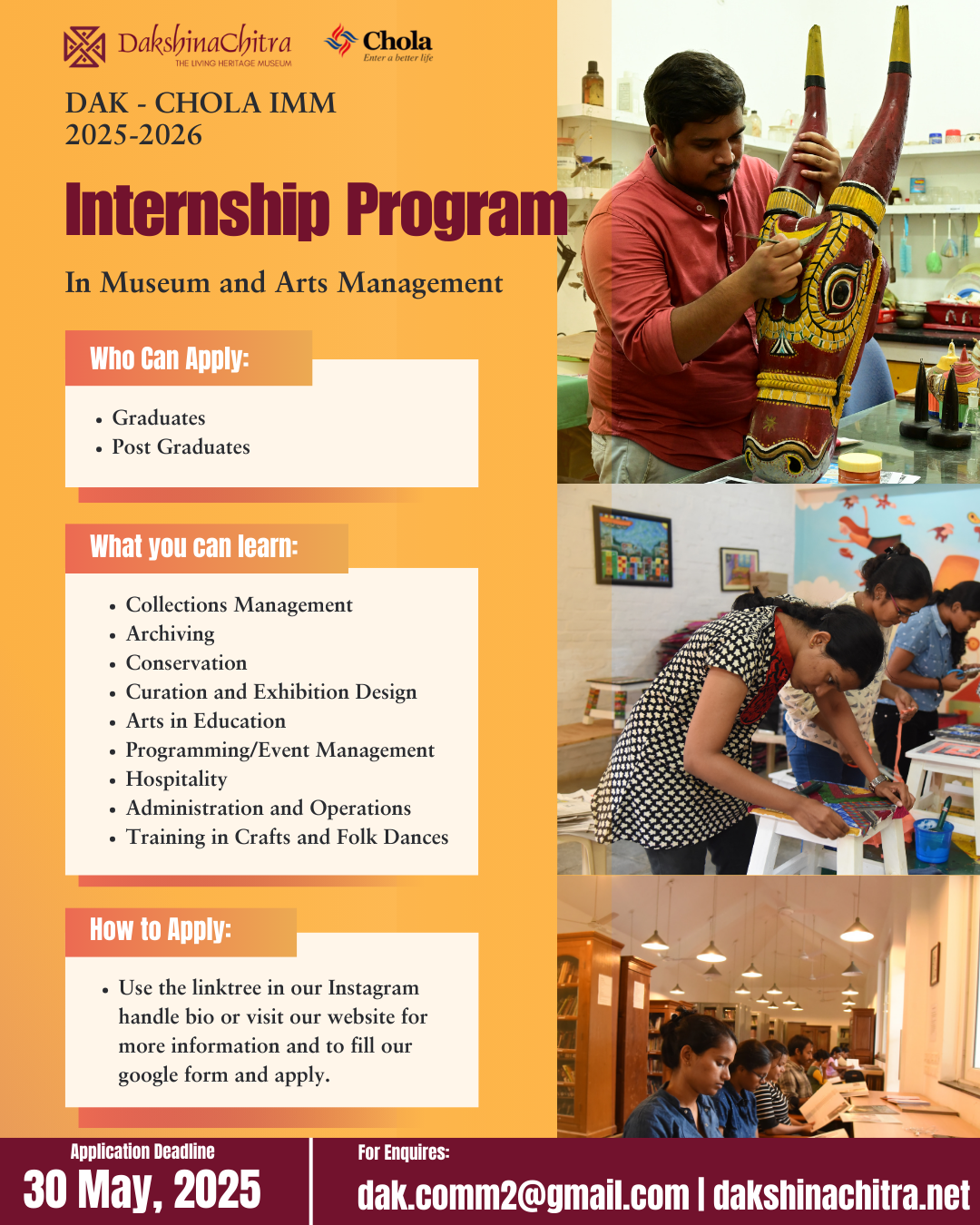 DakshinaChitra
THE LIVING HERITAGE MUSEUM

Chola
Enter a better life

DAK - CHOLA IMM
2025-2026

Internship Program

In Museum and Arts Management

Who Can Apply:

• Graduates
• Post Graduates

What you can learn:

• Collections Management
• Archiving
• Conservation
• Curation and Exhibition Design
• Arts in Education
• Programming/Event Management
• Hospitality
• Administration and Operations
• Training in Crafts and Folk Dances

How to Apply:

• Use the linktree in our Instagram handle bio or visit our website for more information and to fill our google form and apply.

Application Deadline
30 May, 2025

For Enquires:
dak.comm2@gmail.com | dakshinachitra.net